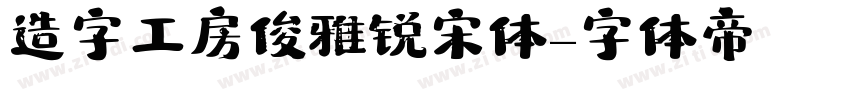 造字工房俊雅锐宋体-字体帝

www.zitidi.com www.zitidi.com www.zitidi.com www.zitidi.com